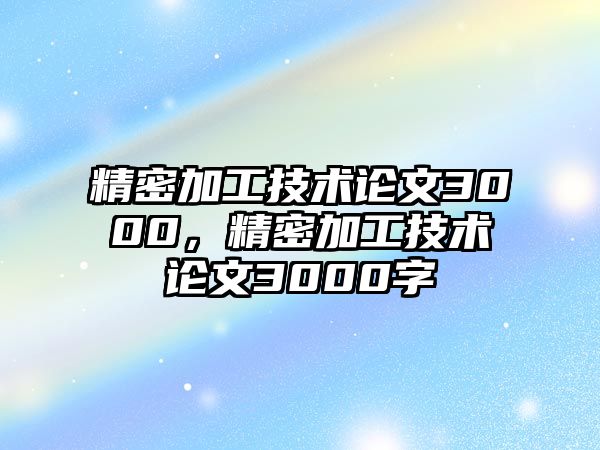 精密加工技术论文3000，精密加工技术论文3000字